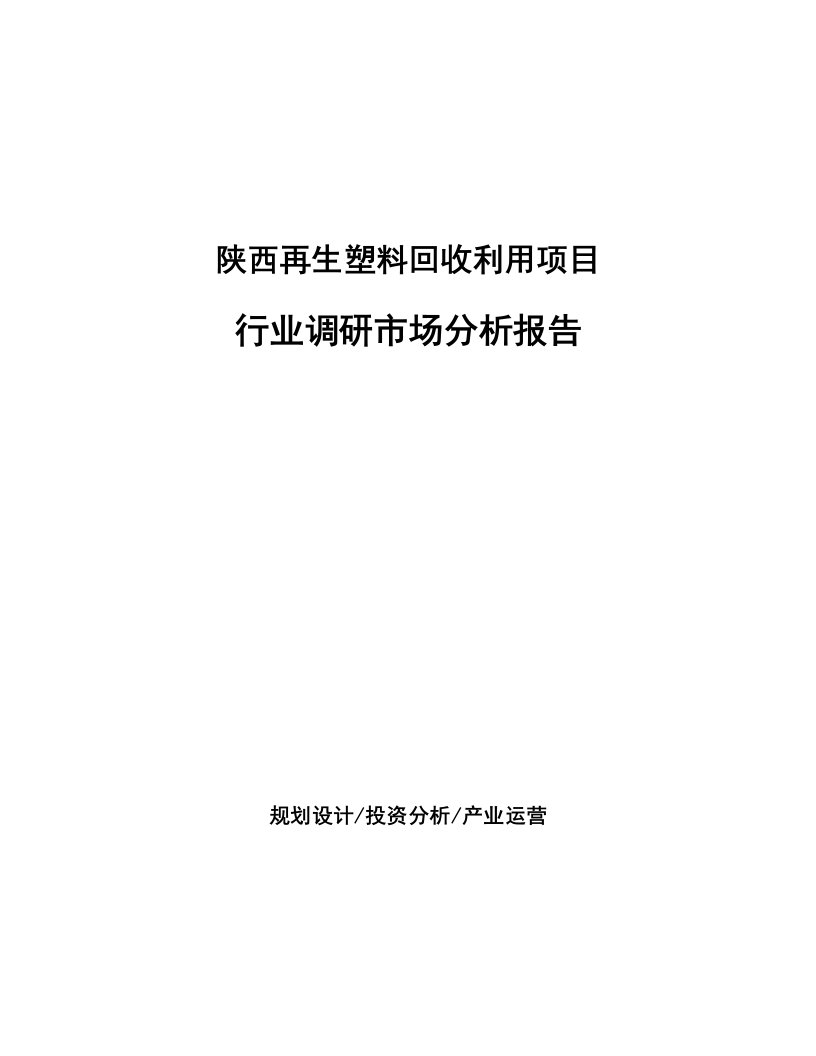 陕西再生塑料回收利用项目

行业调研市场分析报告

规划设计/投资分析/产业运营